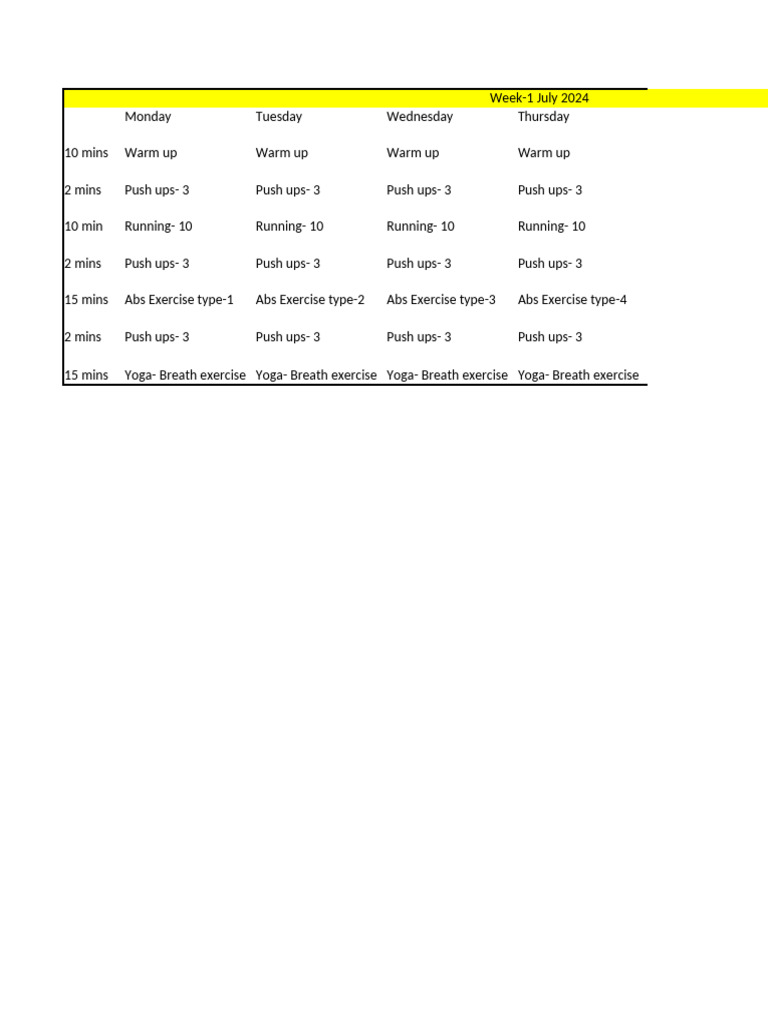 Week-1 July 2024

| | Monday | Tuesday | Wednesday | Thursday |
|---|---|---|---|---|
| 10 mins | Warm up | Warm up | Warm up | Warm up |
| 2 mins | Push ups- 3 | Push ups- 3 | Push ups- 3 | Push ups- 3 |
| 10 min | Running- 10 | Running- 10 | Running- 10 | Running- 10 |
| 2 mins | Push ups- 3 | Push ups- 3 | Push ups- 3 | Push ups- 3 |
| 15 mins | Abs Exercise type-1 | Abs Exercise type-2 | Abs Exercise type-3 | Abs Exercise type-4 |
| 2 mins | Push ups- 3 | Push ups- 3 | Push ups- 3 | Push ups- 3 |
| 15 mins | Yoga- Breath exercise | Yoga- Breath exercise | Yoga- Breath exercise | Yoga- Breath exercise |